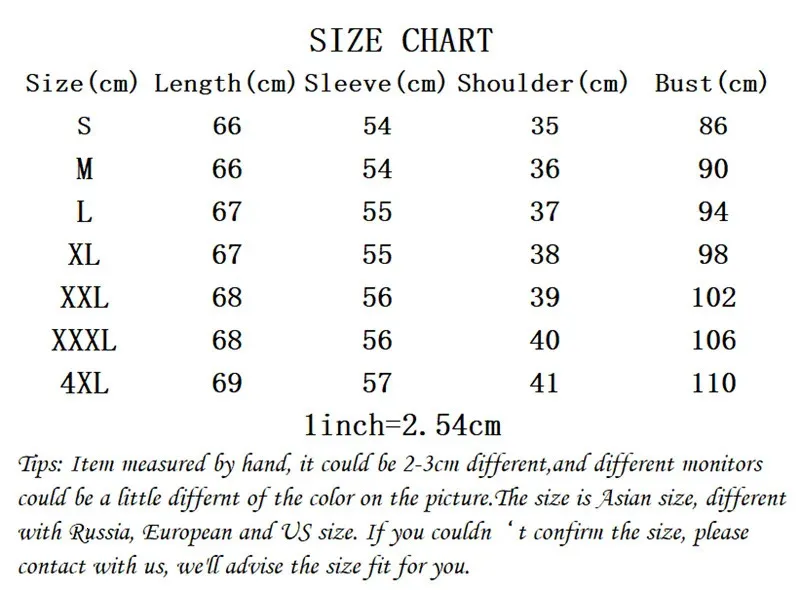 SIZE CHART

| Size(cm) | Length(cm) | Sleeve(cm) | Shoulder(cm) | Bust(cm) |
|---|---|---|---|---|
| S | 66 | 54 | 35 | 86 |
| M | 66 | 54 | 36 | 90 |
| L | 67 | 55 | 37 | 94 |
| XL | 67 | 55 | 38 | 98 |
| XXL | 68 | 56 | 39 | 102 |
| XXXL | 68 | 56 | 40 | 106 |
| 4XL | 69 | 57 | 41 | 110 |

1inch=2.54cm

Tips: Item measured by hand, it could be 2-3cm different,and different monitors could be a little differnt of the color on the picture.The size is Asian size, different with Russia, European and US size. If you couldn ‘t confirm the size, please contact with us, we'll advise the size fit for you.